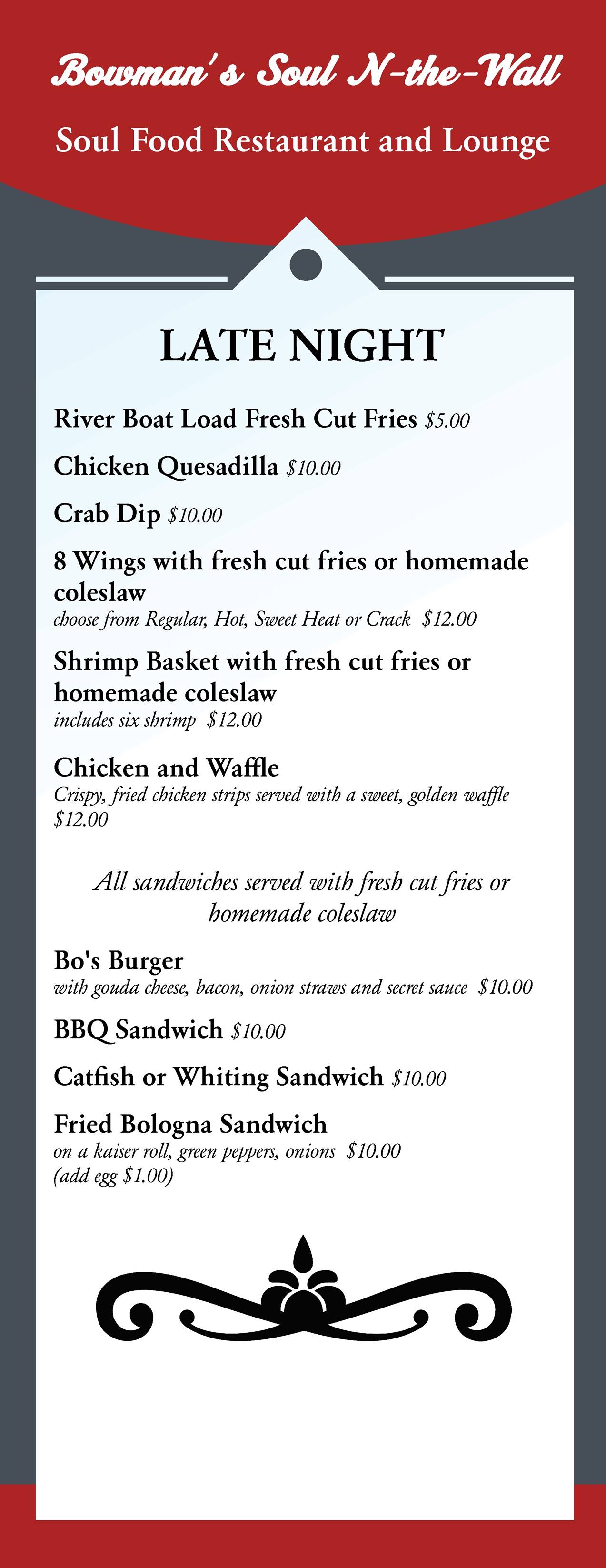 Bowman's Soul N-the-Wall

Soul Food Restaurant and Lounge

LATE NIGHT

River Boat Load Fresh Cut Fries $5.00

Chicken Quesadilla $10.00

Crab Dip $10.00

8 Wings with fresh cut fries or homemade coleslaw
choose from Regular, Hot, Sweet Heat or Crack $12.00

Shrimp Basket with fresh cut fries or homemade coleslaw
includes six shrimp $12.00

Chicken and Waffle
Crispy, fried chicken strips served with a sweet, golden waffle $12.00

All sandwiches served with fresh cut fries or homemade coleslaw

Bo's Burger
with gouda cheese, bacon, onion straws and secret sauce $10.00

BBQ Sandwich $10.00

Catfish or Whiting Sandwich $10.00

Fried Bologna Sandwich
on a kaiser roll, green peppers, onions $10.00
(add egg $1.00)